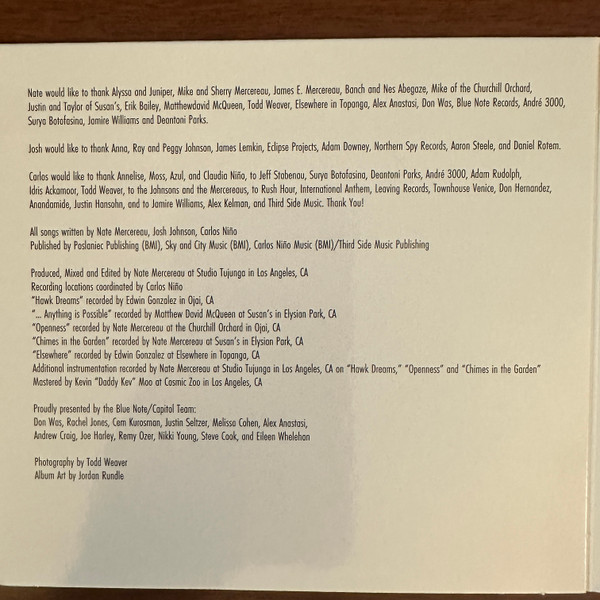 Nate would like to thank Alyssa and Juniper, Mike and Sherry Mercereau, James E. Mercereau, Banch and Nes Abegaze, Mike of the Churchill Orchard, Justin and Taylor of Susan's, Erik Bailey, Matthewdavid McQueen, Todd Weaver, Elsewhere in Topanga, Alex Anastasi, Don Was, Blue Note Records, André 3000, Surya Botofasina, Jamire Williams and Deantoni Parks.

Josh would like to thank Anna, Ray and Peggy Johnson, James Lemkin, Eclipse Projects, Adam Downey, Northern Spy Records, Aaron Steele, and Daniel Rotem.

Carlos would like to thank Annelise, Moss, Azul, and Claudia Niño, to Jeff Stabenau, Surya Botofasina, Deantoni Parks, André 3000, Adam Rudolph, Idris Ackamoor, Todd Weaver, to the Johnsons and the Mercereaus, to Rush Hour, International Anthem, Leaving Records, Townhouse Venice, Don Hernandez, Anandamide, Justin Hansohn, and to Jamire Williams, Alex Kelman, and Third Side Music. Thank You!

All songs written by Nate Mercereau, Josh Johnson, Carlos Niño
Published by Poslaniec Publishing (BMI), Sky and City Music (BMI), Carlos Niño Music (BMI)/Third Side Music Publishing

Produced, Mixed and Edited by Nate Mercereau at Studio Tujunga in Los Angeles, CA
Recording locations coordinated by Carlos Niño
"Hawk Dreams" recorded by Edwin Gonzalez in Ojai, CA
"... Anything is Possible" recorded by Matthew David McQueen at Susan's in Elysian Park, CA
"Openness" recorded by Nate Mercereau at the Churchill Orchard in Ojai, CA
"Chimes in the Garden" recorded by Nate Mercereau at Susan's in Elysian Park, CA
"Elsewhere" recorded by Edwin Gonzalez at Elsewhere in Topanga, CA
Additional instrumentation recorded by Nate Mercereau at Studio Tujunga in Los Angeles, CA on "Hawk Dreams," "Openness" and "Chimes in the Garden"
Mastered by Kevin "Daddy Kev" Moo at Cosmic Zoo in Los Angeles, CA

Proudly presented by the Blue Note/Capitol Team:
Don Was, Rachel Jones, Cem Kurosman, Justin Seltzer, Melissa Cohen, Alex Anastasi, Andrew Craig, Joe Harley, Remy Ozer, Nikki Young, Steve Cook, and Eileen Whelehan

Photography by Todd Weaver
Album Art by Jordan Rundle